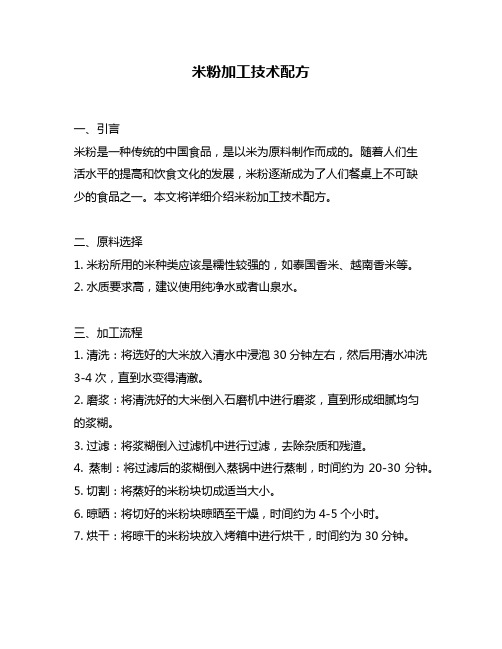 米粉加工技术配方

一、引言
米粉是一种传统的中国食品，是以米为原料制作而成的。随着人们生活水平的提高和饮食文化的发展，米粉逐渐成为了人们餐桌上不可缺少的食品之一。本文将详细介绍米粉加工技术配方。

二、原料选择
1. 米粉所用的米种类应该是糯性较强的，如泰国香米、越南香米等。
2. 水质要求高，建议使用纯净水或者山泉水。

三、加工流程
1. 清洗：将选好的大米放入清水中浸泡 30 分钟左右，然后用清水冲洗 3-4 次，直到水变得清澈。
2. 磨浆：将清洗好的大米倒入石磨机中进行磨浆，直到形成细腻均匀的浆糊。
3. 过滤：将浆糊倒入过滤机中进行过滤，去除杂质和残渣。
4. 蒸制：将过滤后的浆糊倒入蒸锅中进行蒸制，时间约为 20-30 分钟。
5. 切割：将蒸好的米粉块切成适当大小。
6. 晾晒：将切好的米粉块晾晒至干燥，时间约为 4-5 个小时。
7. 烘干：将晾干的米粉块放入烤箱中进行烘干，时间约为 30 分钟。